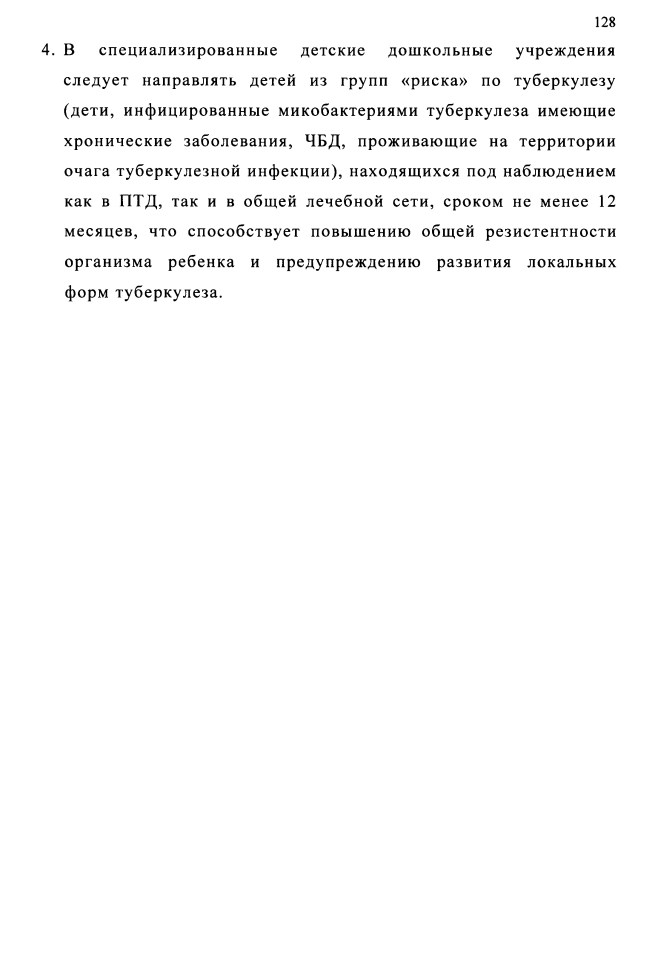 128

4. В специализированные детские дошкольные учреждения следует направлять детей из групп «риска» по туберкулезу (дети, инфицированные микобактериями туберкулеза имеющие хронические заболевания, ЧБД, проживающие на территории очага туберкулезной инфекции), находящихся под наблюдением как в ПТД, так и в общей лечебной сети, сроком не менее 12 месяцев, что способствует повышению общей резистентности организма ребенка и предупреждению развития локальных форм туберкулеза.